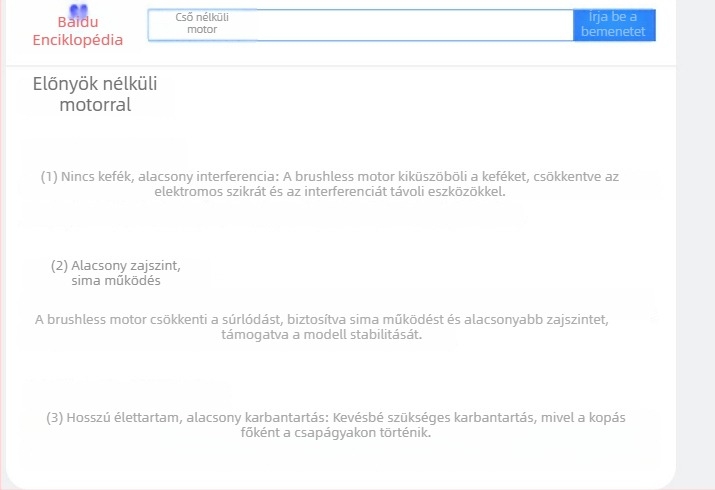 Baidu Enciklopédia

Cső nélküli motor

Írja be a bemenetet

Előnyök nélküli motorral

(1) Nincs kefék, alacsony interferencia: A brushless motor kiküszöböli a keféket, csökkentve az elektromos szikrát és az interferenciát távoli eszközökkel.

(2) Alacsony zajszint, sima működés

A brushless motor csökkenti a súrlódást, biztosítva sima működést és alacsonyabb zajszintet, támogatva a modell stabilitását.

(3) Hosszú élettartam, alacsony karbantartás: Kevésbé szükséges karbantartás, mivel a kopás főként a csapágyakon történik.